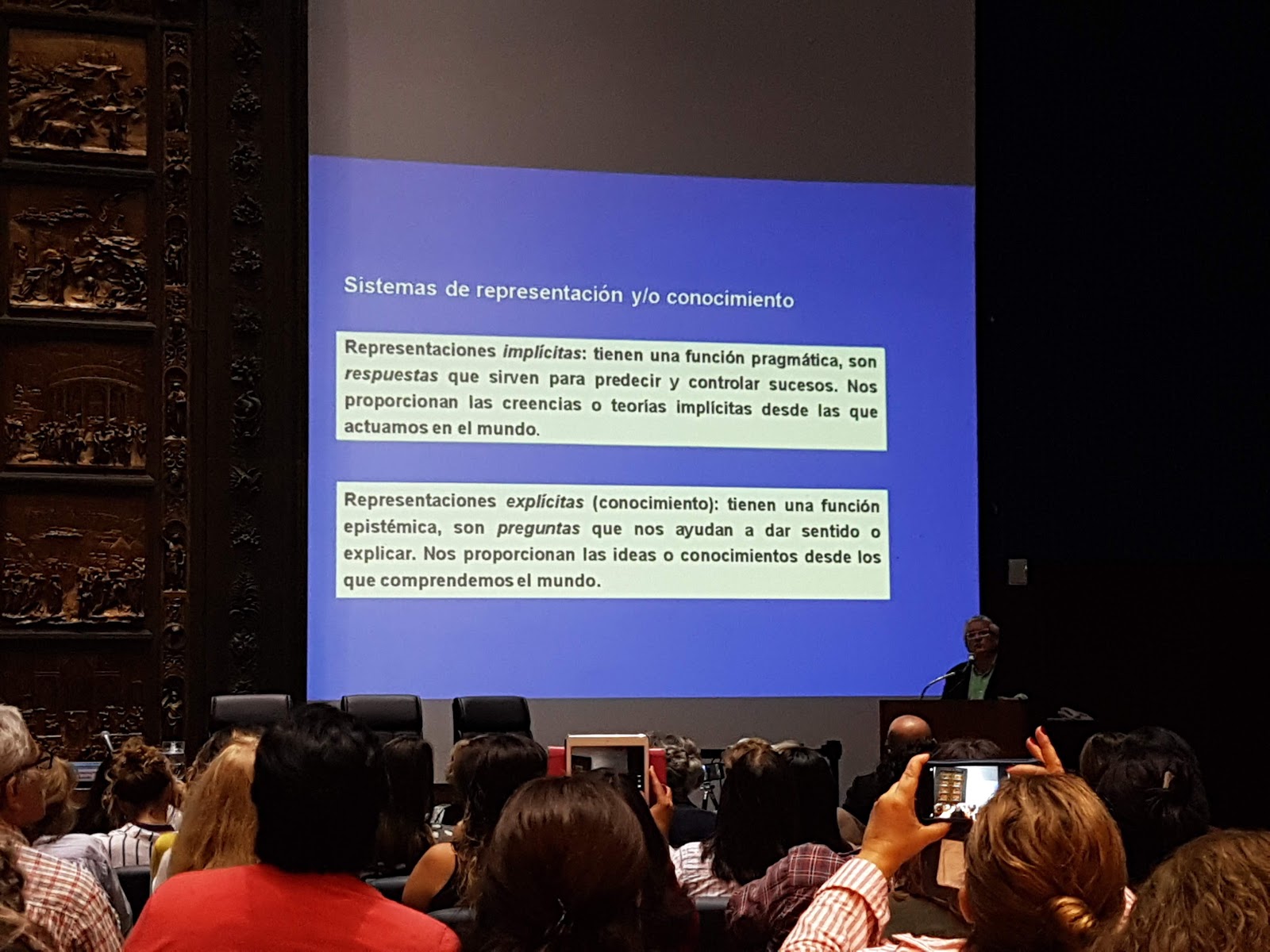 Sistemas de representación y/o conocimiento

Representaciones implícitas: tienen una función pragmática, son respuestas que sirven para predecir y controlar sucesos. Nos proporcionan las creencias o teorías implícitas desde las que actuamos en el mundo.

Representaciones explícitas (conocimiento): tienen una función epistémica, son preguntas que nos ayudan a dar sentido o explicar. Nos proporcionan las ideas o conocimientos desde los que comprendemos el mundo.